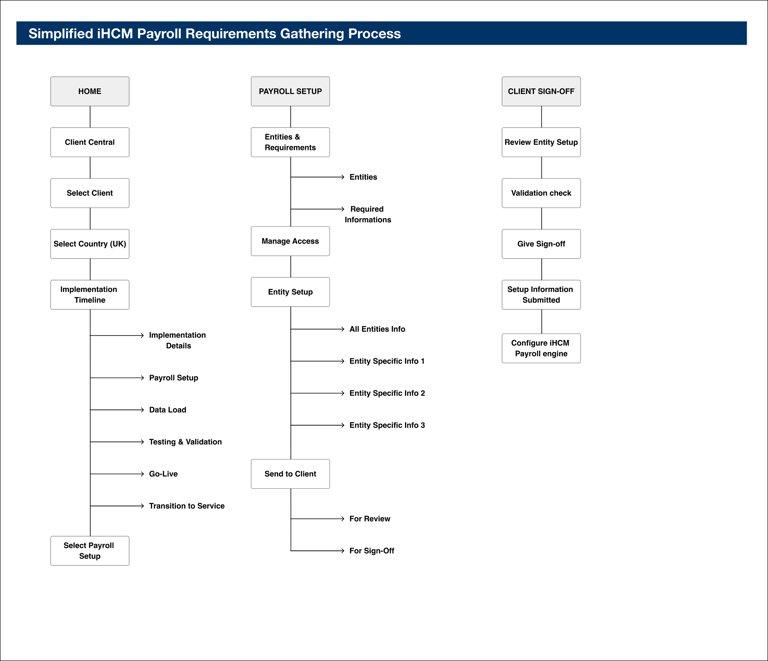 Simplified iHCM Payroll Requirements Gathering Process

HOME

Client Central

Select Client

Select Country (UK)

Implementation Timeline

Implementation Details

Payroll Setup

Data Load

Testing & Validation

Go-Live

Transition to Service

Select Payroll Setup

PAYROLL SETUP

Entities & Requirements

Entities

Required Informations

Manage Access

Entity Setup

All Entities Info

Entity Specific Info 1

Entity Specific Info 2

Entity Specific Info 3

Send to Client

For Review

For Sign-Off

CLIENT SIGN-OFF

Review Entity Setup

Validation check

Give Sign-off

Setup Information Submitted

Configure iHCM Payroll engine